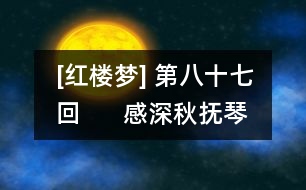 [红楼梦] 第八十七回　　感深秋抚琴